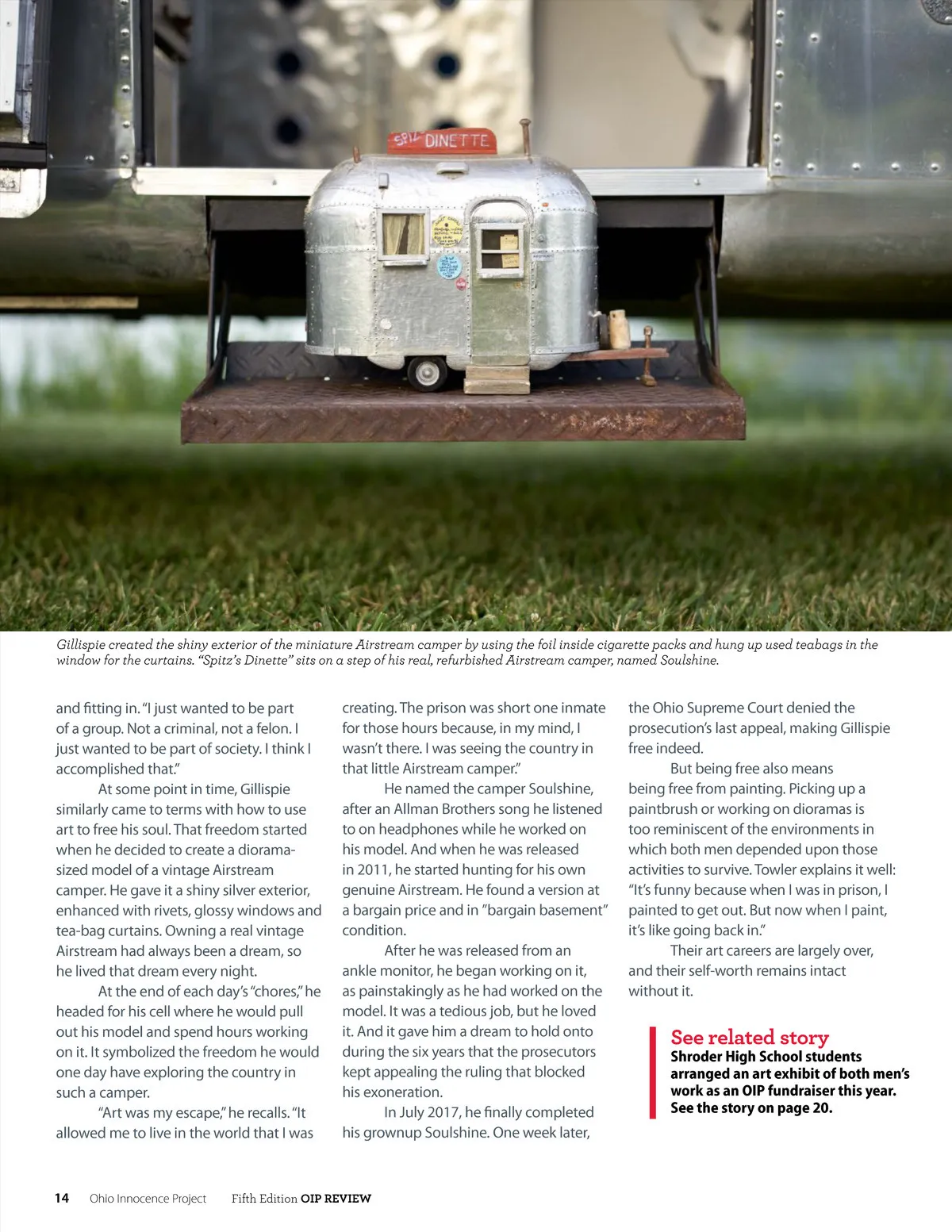 SPITZ DINETTE

Gillispie created the shiny exterior of the miniature Airstream camper by using the foil inside cigarette packs and hung up used teabags in the window for the curtains. "Spitz's Dinette" sits on a step of his real, refurbished Airstream camper, named Soulshine.

and fitting in. "I just wanted to be part of a group. Not a criminal, not a felon. I just wanted to be part of society. I think I accomplished that."

At some point in time, Gillispie similarly came to terms with how to use art to free his soul. That freedom started when he decided to create a diorama-sized model of a vintage Airstream camper. He gave it a shiny silver exterior, enhanced with rivets, glossy windows and tea-bag curtains. Owning a real vintage Airstream had always been a dream, so he lived that dream every night.

At the end of each day's "chores," he headed for his cell where he would pull out his model and spend hours working on it. It symbolized the freedom he would one day have exploring the country in such a camper.

"Art was my escape," he recalls. "It allowed me to live in the world that I was creating. The prison was short one inmate for those hours because, in my mind, I wasn't there. I was seeing the country in that little Airstream camper."

He named the camper Soulshine, after an Allman Brothers song he listened to on headphones while he worked on his model. And when he was released in 2011, he started hunting for his own genuine Airstream. He found a version at a bargain price and in "bargain basement" condition.

After he was released from an ankle monitor, he began working on it, as painstakingly as he had worked on the model. It was a tedious job, but he loved it. And it gave him a dream to hold onto during the six years that the prosecutors kept appealing the ruling that blocked his exoneration.

In July 2017, he finally completed his grownup Soulshine. One week later, the Ohio Supreme Court denied the prosecution's last appeal, making Gillispie free indeed.

But being free also means being free from painting. Picking up a paintbrush or working on dioramas is too reminiscent of the environments in which both men depended upon those activities to survive. Towler explains it well: "It's funny because when I was in prison, I painted to get out. But now when I paint, it's like going back in."

Their art careers are largely over, and their self-worth remains intact without it.

See related story
Shroder High School students arranged an art exhibit of both men's work as an OIP fundraiser this year. See the story on page 20.

14 Ohio Innocence Project Fifth Edition OIP REVIEW